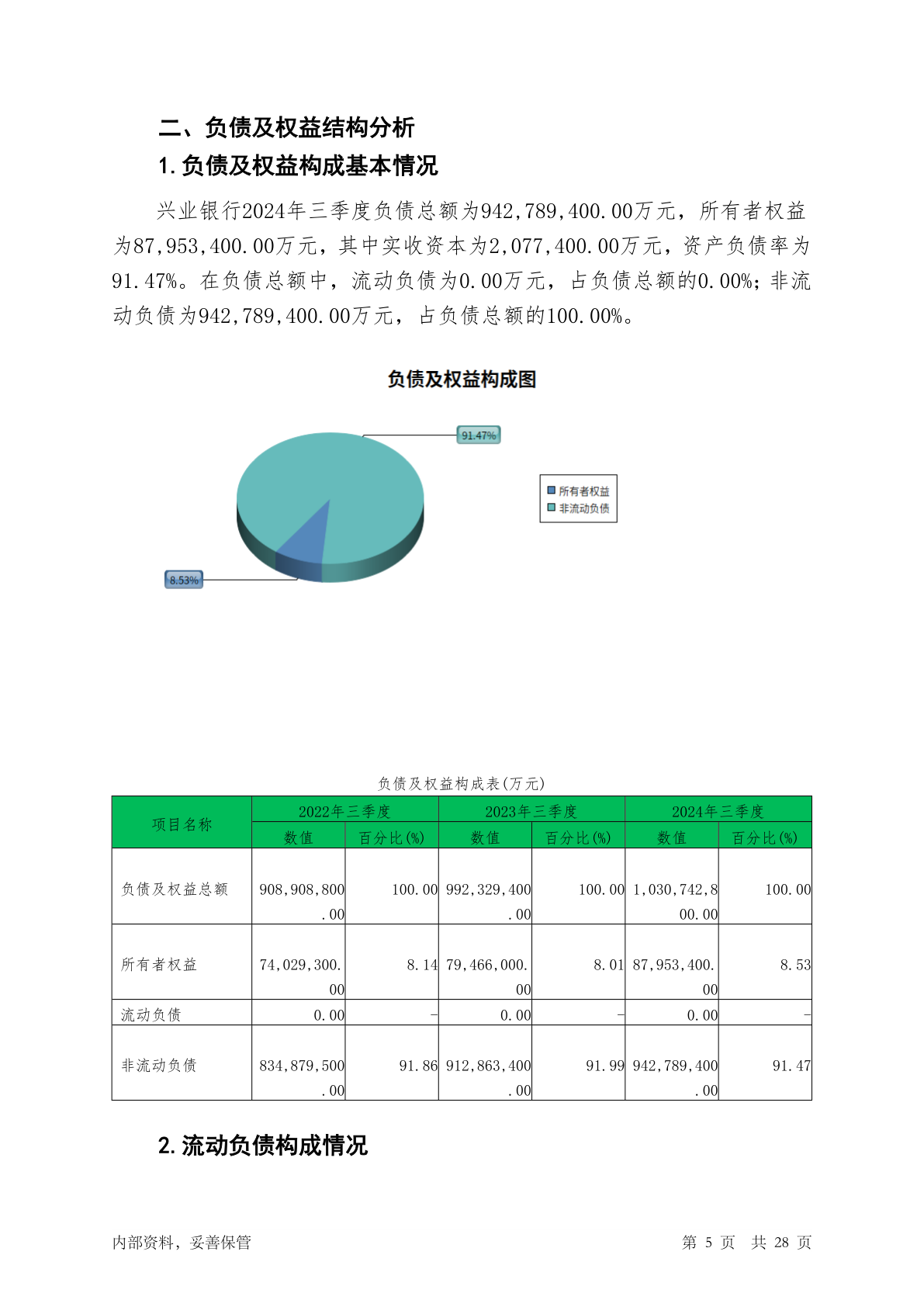 二、负债及权益结构分析

1.负债及权益构成基本情况

兴业银行2024年三季度负债总额为942,789,400.00万元，所有者权益为87,953,400.00万元，其中实收资本为2,077,400.00万元，资产负债率为91.47%。在负债总额中，流动负债为0.00万元，占负债总额的0.00%；非流动负债为942,789,400.00万元，占负债总额的100.00%。

负债及权益构成图

91.47%

8.53%

所有者权益
非流动负债

负债及权益构成表(万元)

| 项目名称 | 2022年三季度 数值 | 2022年三季度 百分比(%) | 2023年三季度 数值 | 2023年三季度 百分比(%) | 2024年三季度 数值 | 2024年三季度 百分比(%) |
|---|---|---|---|---|---|---|
| 负债及权益总额 | 908,908,800.00 | 100.00 | 992,329,400.00 | 100.00 | 1,030,742,800.00 | 100.00 |
| 所有者权益 | 74,029,300.00 | 8.14 | 79,466,000.00 | 8.01 | 87,953,400.00 | 8.53 |
| 流动负债 | 0.00 | - | 0.00 | - | 0.00 | - |
| 非流动负债 | 834,879,500.00 | 91.86 | 912,863,400.00 | 91.99 | 942,789,400.00 | 91.47 |

2.流动负债构成情况

内部资料，妥善保管

第 5 页 共 28 页